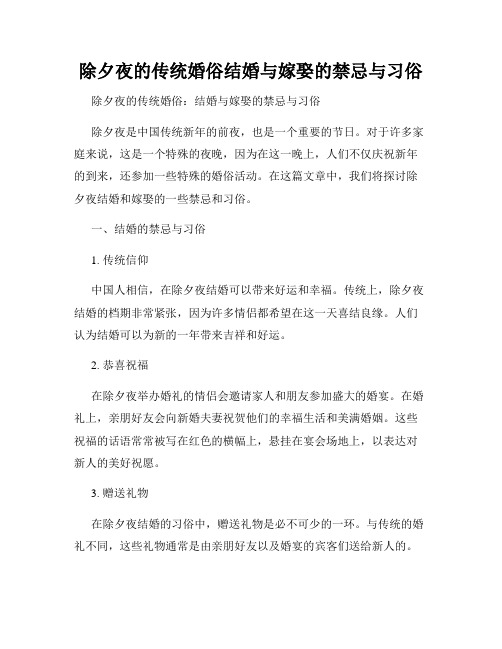 除夕夜的传统婚俗结婚与嫁娶的禁忌与习俗

除夕夜的传统婚俗：结婚与嫁娶的禁忌与习俗

除夕夜是中国传统新年的前夜，也是一个重要的节日。对于许多家庭来说，这是一个特殊的夜晚，因为在这一晚上，人们不仅庆祝新年的到来，还参加一些特殊的婚俗活动。在这篇文章中，我们将探讨除夕夜结婚和嫁娶的一些禁忌和习俗。

一、结婚的禁忌与习俗

1. 传统信仰

中国人相信，在除夕夜结婚可以带来好运和幸福。传统上，除夕夜结婚的档期非常紧张，因为许多情侣都希望在这一天喜结良缘。人们认为结婚可以为新的一年带来吉祥和好运。

2. 恭喜祝福

在除夕夜举办婚礼的情侣会邀请家人和朋友参加盛大的婚宴。在婚礼上，亲朋好友会向新婚夫妻祝贺他们的幸福生活和美满婚姻。这些祝福的话语常常被写在红色的横幅上，悬挂在宴会场地上，以表达对新人的美好祝愿。

3. 赠送礼物

在除夕夜结婚的习俗中，赠送礼物是必不可少的一环。与传统的婚礼不同，这些礼物通常是由亲朋好友以及婚宴的宾客们送给新人的。